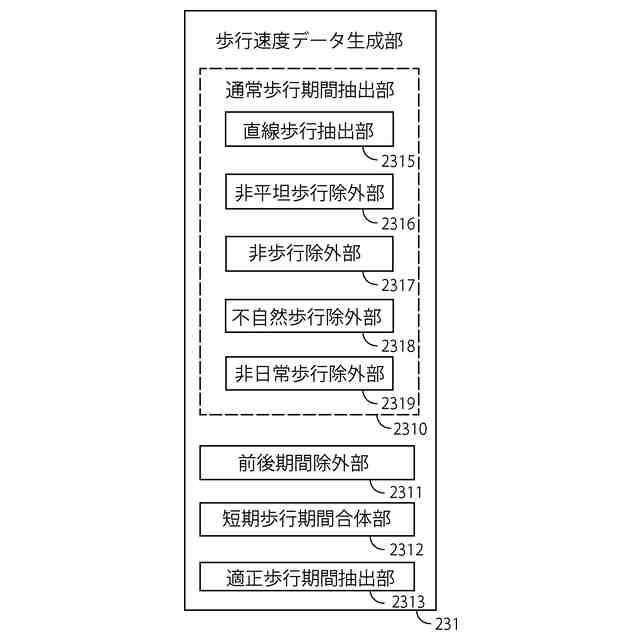 歩行速度データ生成部

通常歩行期間抽出部

直線歩行抽出部

2315

非平坦歩行除外部

2316

非歩行除外部

2317

不自然歩行除外部

2318

非日常歩行除外部

2319

2310

前後期間除外部

2311

短期歩行期間合体部

2312

適正歩行期間抽出部

2313

231